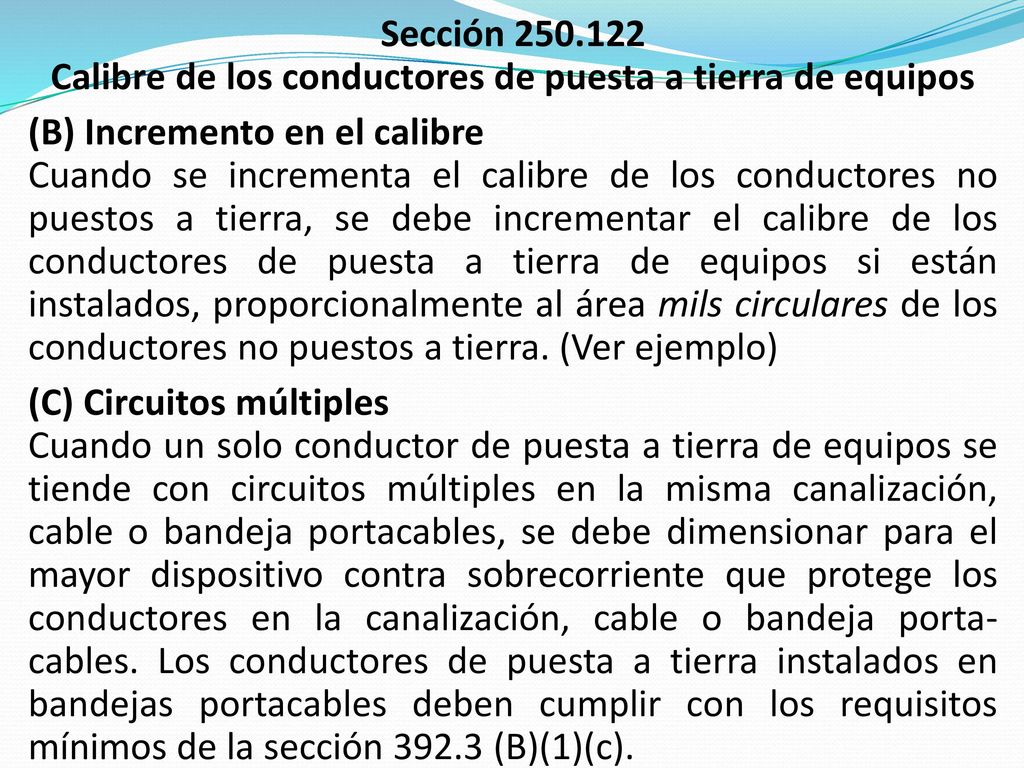 Sección 250.122
Calibre de los conductores de puesta a tierra de equipos

(B) Incremento en el calibre
Cuando se incrementa el calibre de los conductores no puestos a tierra, se debe incrementar el calibre de los conductores de puesta a tierra de equipos si están instalados, proporcionalmente al área mils circulares de los conductores no puestos a tierra. (Ver ejemplo)

(C) Circuitos múltiples
Cuando un solo conductor de puesta a tierra de equipos se tiende con circuitos múltiples en la misma canalización, cable o bandeja portacables, se debe dimensionar para el mayor dispositivo contra sobrecorriente que protege los conductores en la canalización, cable o bandeja portacables. Los conductores de puesta a tierra instalados en bandejas portacables deben cumplir con los requisitos mínimos de la sección 392.3 (B)(1)(c).